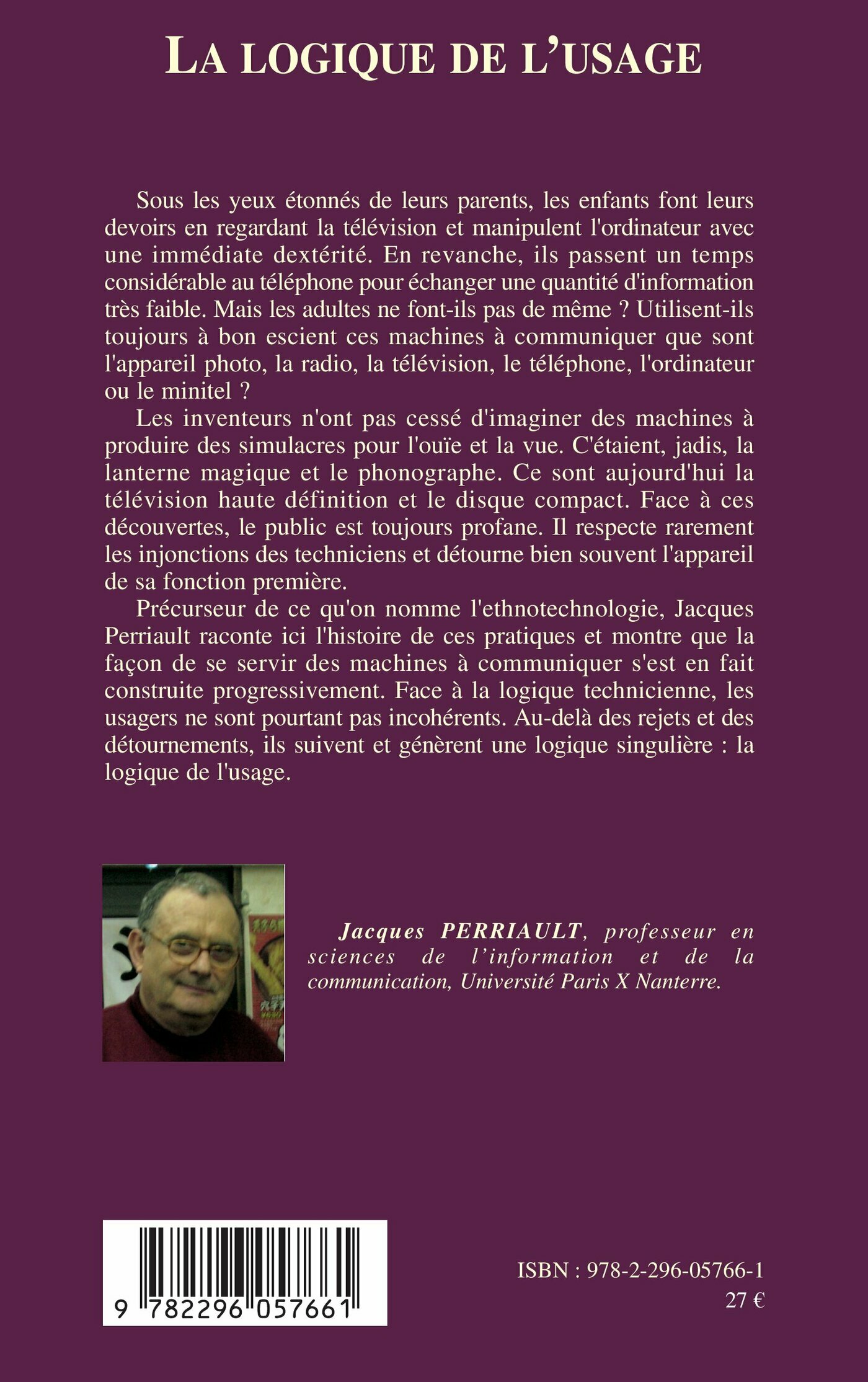 LA LOGIQUE DE L'USAGE

Sous les yeux étonnés de leurs parents, les enfants font leurs devoirs en regardant la télévision et manipulent l'ordinateur avec une immédiate dextérité. En revanche, ils passent un temps considérable au téléphone pour échanger une quantité d'information très faible. Mais les adultes ne font-ils pas de même ? Utilisent-ils toujours à bon escient ces machines à communiquer que sont l'appareil photo, la radio, la télévision, le téléphone, l'ordinateur ou le minitel ?

Les inventeurs n'ont pas cessé d'imaginer des machines à produire des simulacres pour l'ouïe et la vue. C'étaient, jadis, la lanterne magique et le phonographe. Ce sont aujourd'hui la télévision haute définition et le disque compact. Face à ces découvertes, le public est toujours profane. Il respecte rarement les injonctions des techniciens et détourne bien souvent l'appareil de sa fonction première.

Précurseur de ce qu'on nomme l'ethnotechnologie, Jacques Perriault raconte ici l'histoire de ces pratiques et montre que la façon de se servir des machines à communiquer s'est en fait construite progressivement. Face à la logique technicienne, les usagers ne sont pourtant pas incohérents. Au-delà des rejets et des détournements, ils suivent et génèrent une logique singulière : la logique de l'usage.

Jacques PERRIAULT, professeur en sciences de l'information et de la communication, Université Paris X Nanterre.

9 782296 057661

ISBN : 978-2-296-05766-1
27 €